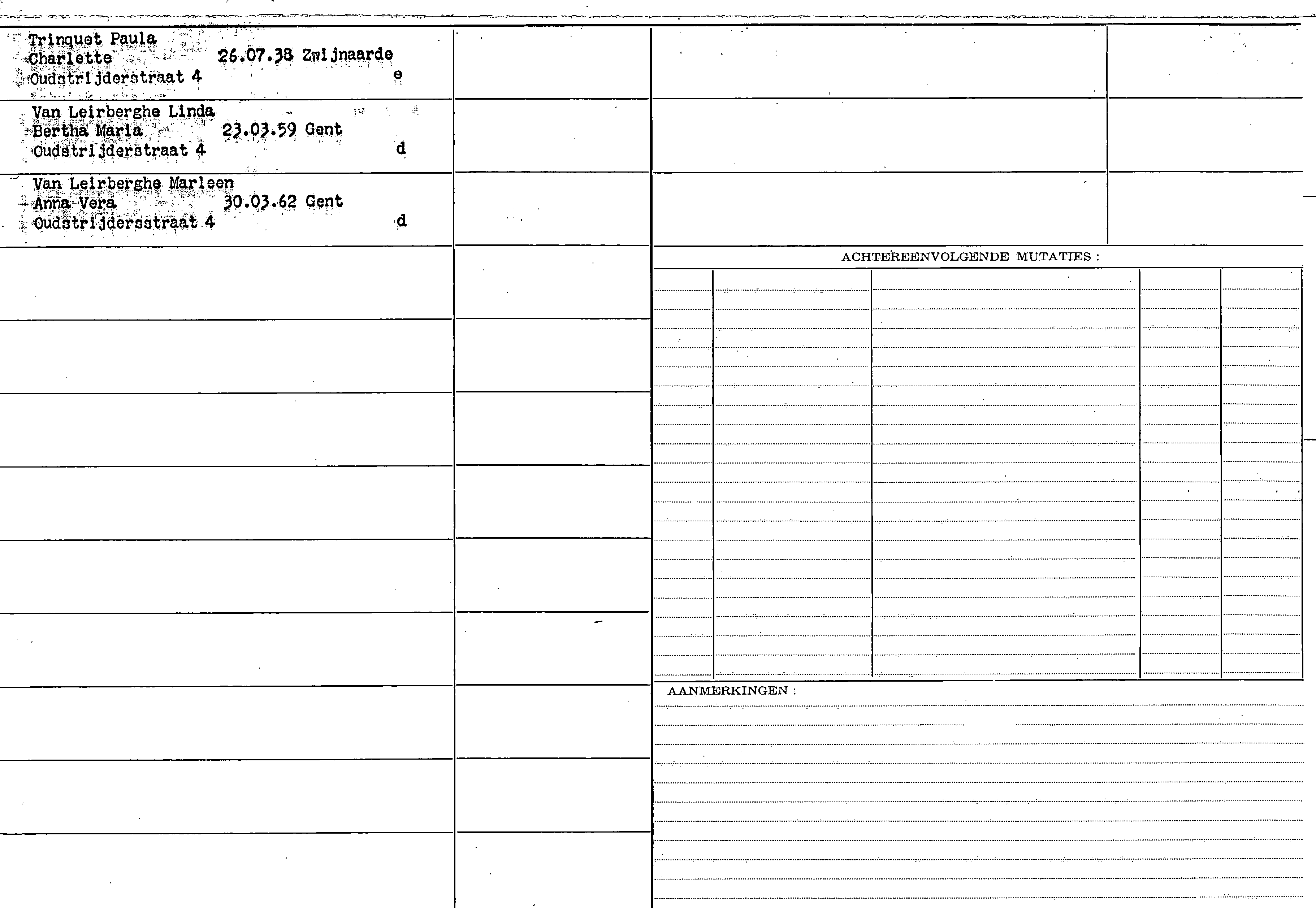 Trinquet Paula
Charlette 26.07.38 Zwijnaarde
Oudstrijderstraat 4 e

Van Leirberghe Linda
Bertha Maria 23.03.59 Gent
Oudstrijderstraat 4 d

Van Leirberghe Marleen
Anna Vera 30.03.62 Gent
Oudstrijdersstraat 4 d

ACHTEREENVOLGENDE MUTATIES :

AANMERKINGEN :